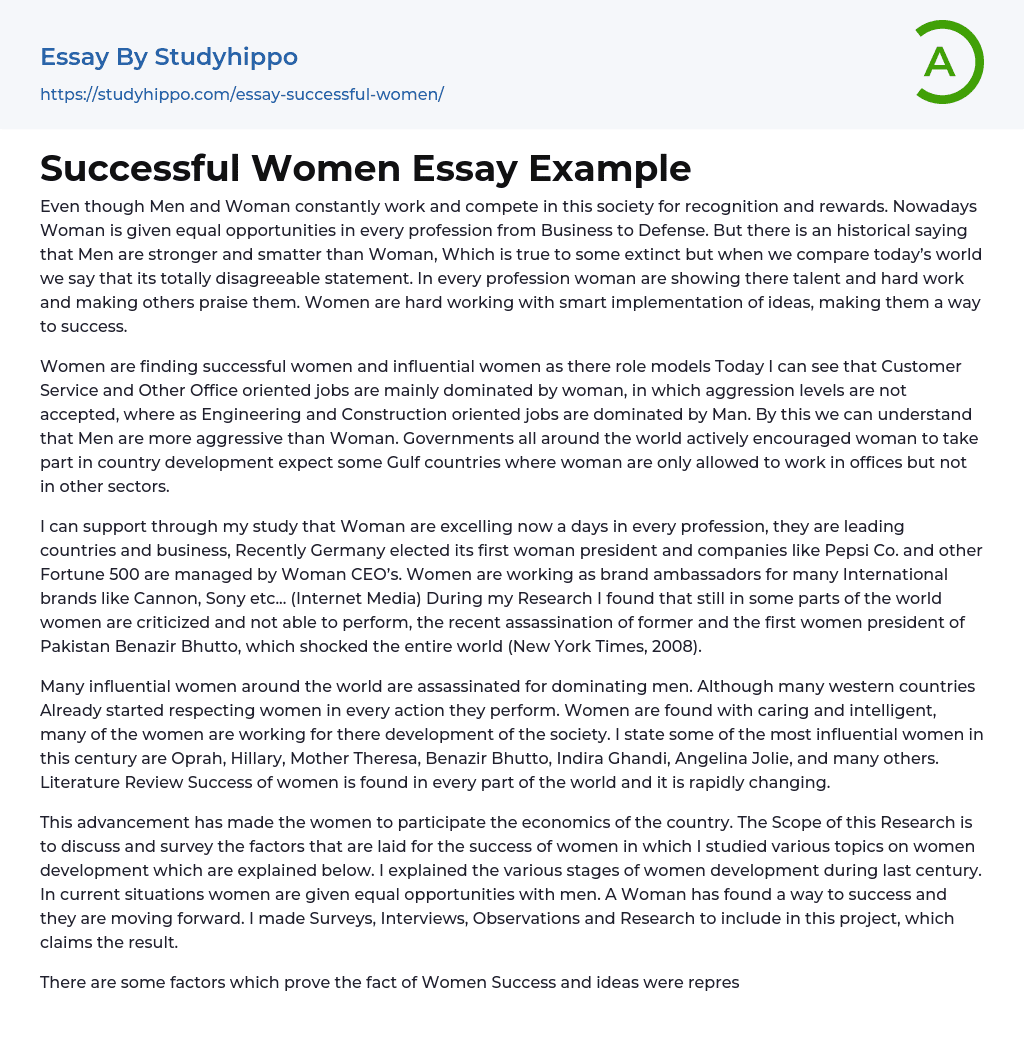 Essay By Studyhippo
https://studyhippo.com/essay-successful-women/

A

Successful Women Essay Example

Even though Men and Woman constantly work and compete in this society for recognition and rewards. Nowadays Woman is given equal opportunities in every profession from Business to Defense. But there is an historical saying that Men are stronger and smatter than Woman, Which is true to some extinct but when we compare today's world we say that its totally disagreeable statement. In every profession woman are showing there talent and hard work and making others praise them. Women are hard working with smart implementation of ideas, making them a way to success.

Women are finding successful women and influential women as there role models Today I can see that Customer Service and Other Office oriented jobs are mainly dominated by woman, in which aggression levels are not accepted, where as Engineering and Construction oriented jobs are dominated by Man. By this we can understand that Men are more aggressive than Woman. Governments all around the world actively encouraged woman to take part in country development expect some Gulf countries where woman are only allowed to work in offices but not in other sectors.

I can support through my study that Woman are excelling now a days in every profession, they are leading countries and business, Recently Germany elected its first woman president and companies like Pepsi Co. and other Fortune 500 are managed by Woman CEO's. Women are working as brand ambassadors for many International brands like Cannon, Sony etc... (Internet Media) During my Research I found that still in some parts of the world women are criticized and not able to perform, the recent assassination of former and the first women president of Pakistan Benazir Bhutto, which shocked the entire world (New York Times, 2008).

Many influential women around the world are assassinated for dominating men. Although many western countries Already started respecting women in every action they perform. Women are found with caring and intelligent, many of the women are working for there development of the society. I state some of the most influential women in this century are Oprah, Hillary, Mother Theresa, Benazir Bhutto, Indira Ghandi, Angelina Jolie, and many others. Literature Review Success of women is found in every part of the world and it is rapidly changing.

This advancement has made the women to participate the economics of the country. The Scope of this Research is to discuss and survey the factors that are laid for the success of women in which I studied various topics on women development which are explained below. I explained the various stages of women development during last century. In current situations women are given equal opportunities with men. A Woman has found a way to success and they are moving forward. I made Surveys, Interviews, Observations and Research to include in this project, which claims the result.

There are some factors which prove the fact of Women Success and ideas were repres